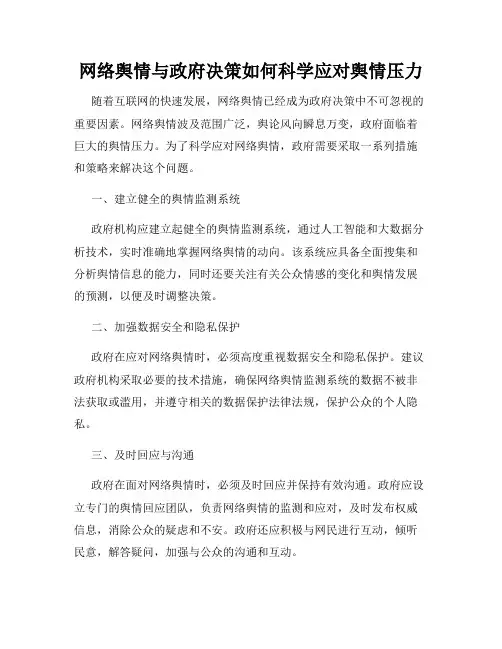 网络舆情与政府决策如何科学应对舆情压力

随着互联网的快速发展，网络舆情已经成为政府决策中不可忽视的重要因素。网络舆情波及范围广泛，舆论风向瞬息万变，政府面临着巨大的舆情压力。为了科学应对网络舆情，政府需要采取一系列措施和策略来解决这个问题。

一、建立健全的舆情监测系统

政府机构应建立起健全的舆情监测系统，通过人工智能和大数据分析技术，实时准确地掌握网络舆情的动向。该系统应具备全面搜集和分析舆情信息的能力，同时还要关注有关公众情感的变化和舆情发展的预测，以便及时调整决策。

二、加强数据安全和隐私保护

政府在应对网络舆情时，必须高度重视数据安全和隐私保护。建议政府机构采取必要的技术措施，确保网络舆情监测系统的数据不被非法获取或滥用，并遵守相关的数据保护法律法规，保护公众的个人隐私。

三、及时回应与沟通

政府在面对网络舆情时，必须及时回应并保持有效沟通。政府应设立专门的舆情回应团队，负责网络舆情的监测和应对，及时发布权威信息，消除公众的疑虑和不安。政府还应积极与网民进行互动，倾听民意，解答疑问，加强与公众的沟通和互动。